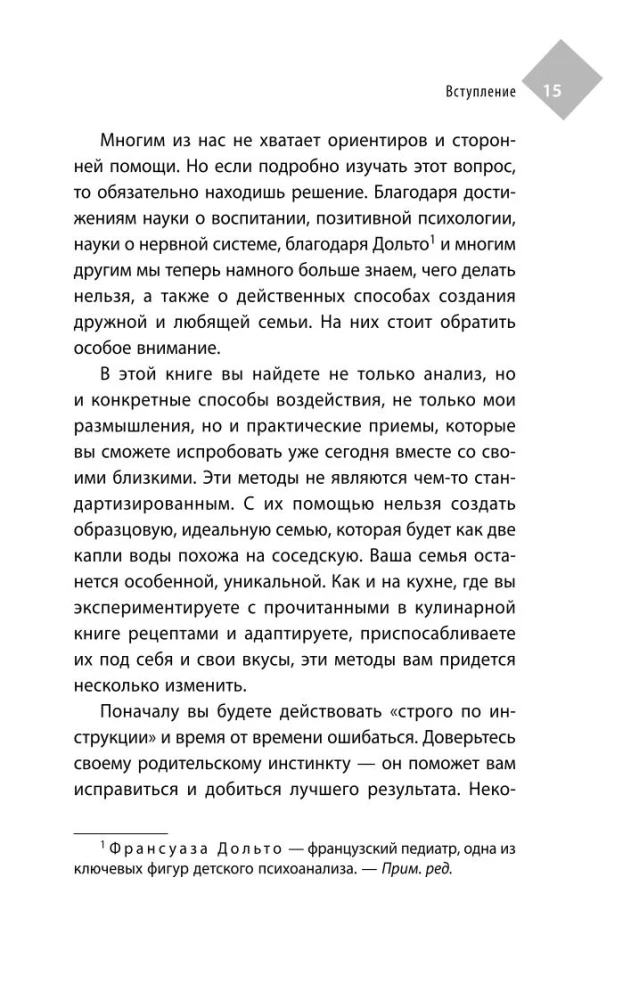 Вступление 15

Многим из нас не хватает ориентиров и сторонней помощи. Но если подробно изучать этот вопрос, то обязательно находишь решение. Благодаря достижениям науки о воспитании, позитивной психологии, науки о нервной системе, благодаря Дольто$^1$ и многим другим мы теперь намного больше знаем, чего делать нельзя, а также о действенных способах создания дружной и любящей семьи. На них стоит обратить особое внимание.

В этой книге вы найдете не только анализ, но и конкретные способы воздействия, не только мои размышления, но и практические приемы, которые вы сможете испробовать уже сегодня вместе со своими близкими. Эти методы не являются чем-то стандартизированным. С их помощью нельзя создать образцовую, идеальную семью, которая будет как две капли воды похожа на соседскую. Ваша семья останется особенной, уникальной. Как и на кухне, где вы экспериментируете с прочитанными в кулинарной книге рецептами и адаптируете, приспосабливаете их под себя и свои вкусы, эти методы вам придется несколько изменить.

Поначалу вы будете действовать «строго по инструкции» и время от времени ошибаться. Доверьтесь своему родительскому инстинкту — он поможет вам исправиться и добиться лучшего результата. Неко-

$^1$ Франсуаза Дольто — французский педиатр, одна из ключевых фигур детского психоанализа. — Прим. ред.